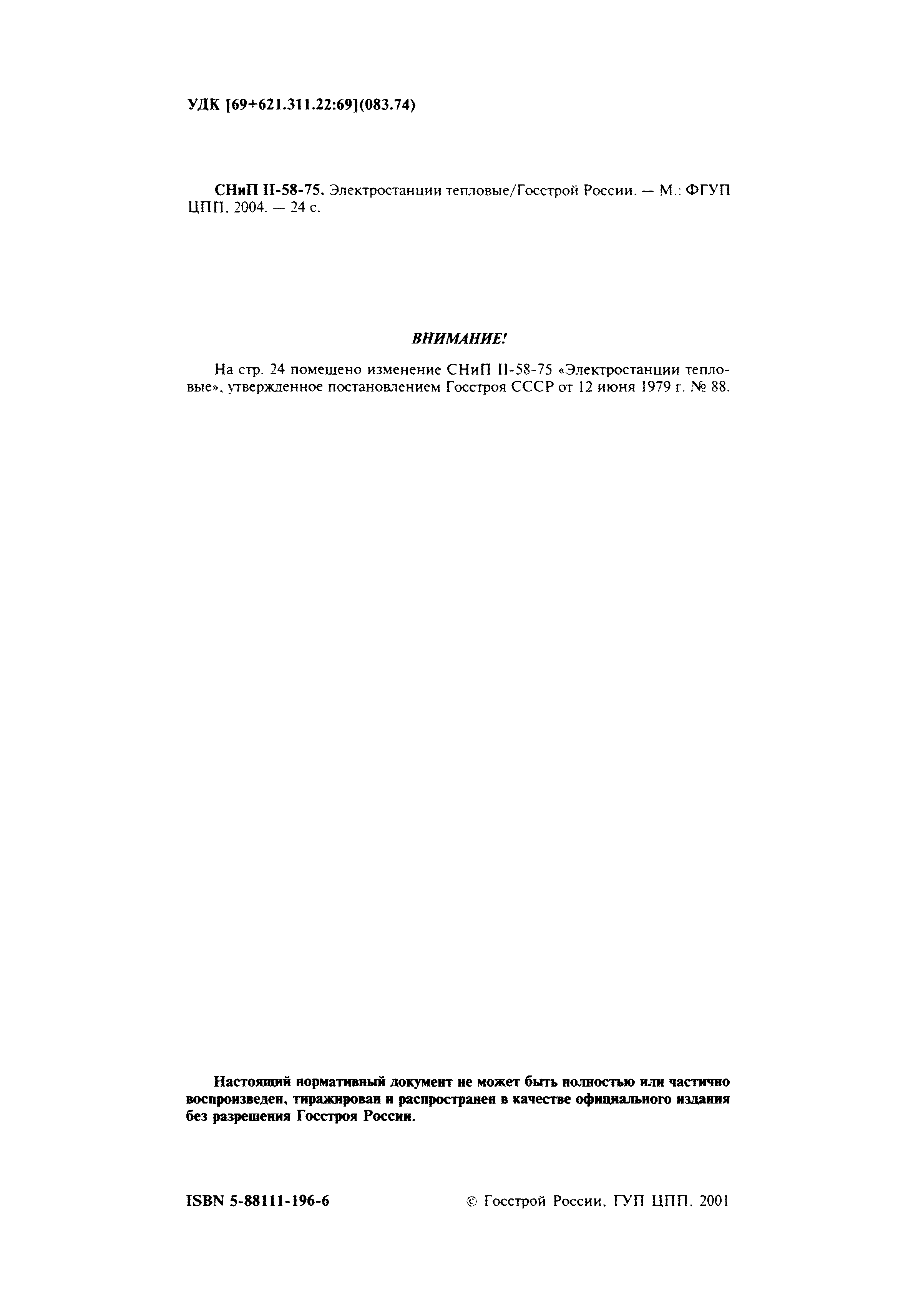 УДК [69+621.311.22:69](083.74)

СНиП II-58-75. Электростанции тепловые/Госстрой России. — М.: ФГУП ЦПП, 2004. — 24 с.

ВНИМАНИЕ!

На стр. 24 помещено изменение СНиП II-58-75 «Электростанции тепловые», утвержденное постановлением Госстроя СССР от 12 июня 1979 г. № 88.

Настоящий нормативный документ не может быть полностью или частично воспроизведен, тиражирован и распространен в качестве официального издания без разрешения Госстроя России.

ISBN 5-88111-196-6

© Госстрой России, ГУП ЦПП, 2001